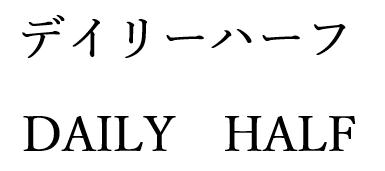 デイリーハーフ

DAILY HALF